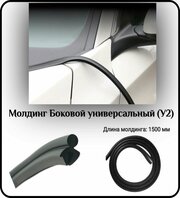 Молдинг Боковой универсальный (У2)

Длина молдинга: 1500 мм